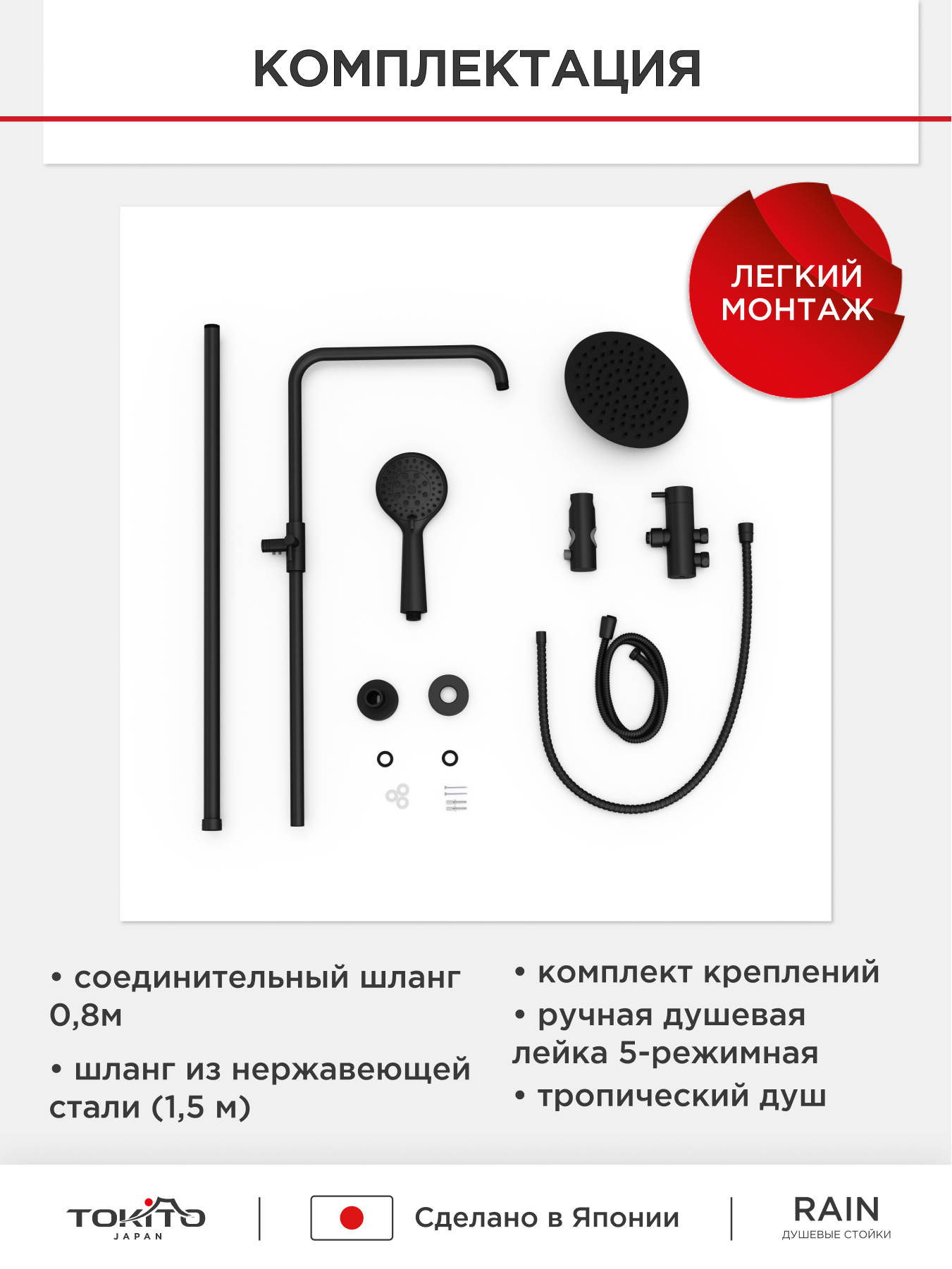 КОМПЛЕКТАЦИЯ

ЛЕГКИЙ МОНТАЖ

• соединительный шланг 0,8м

• шланг из нержавеющей стали (1,5 м)

• комплект креплений

• ручная душевая лейка 5-режимная

• тропический душ

TOKITO
JAPAN

Сделано в Японии

RAIN
ДУШЕВЫЕ СТОЙКИ